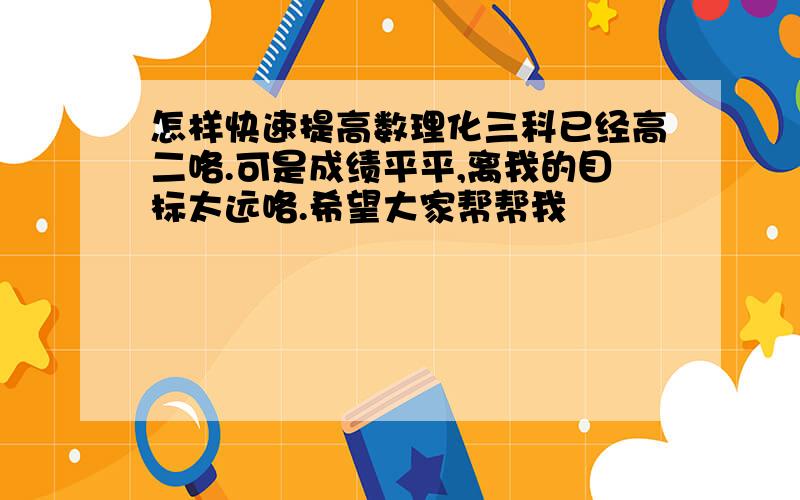 怎样快速提高数理化三科已经高二咯.可是成绩平平,离我的目标太远咯.希望大家帮帮我